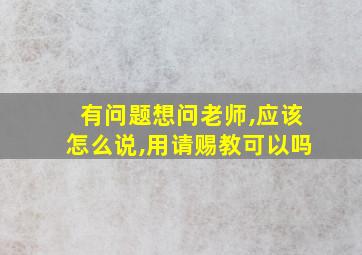 有问题想问老师,应该怎么说,用请赐教可以吗